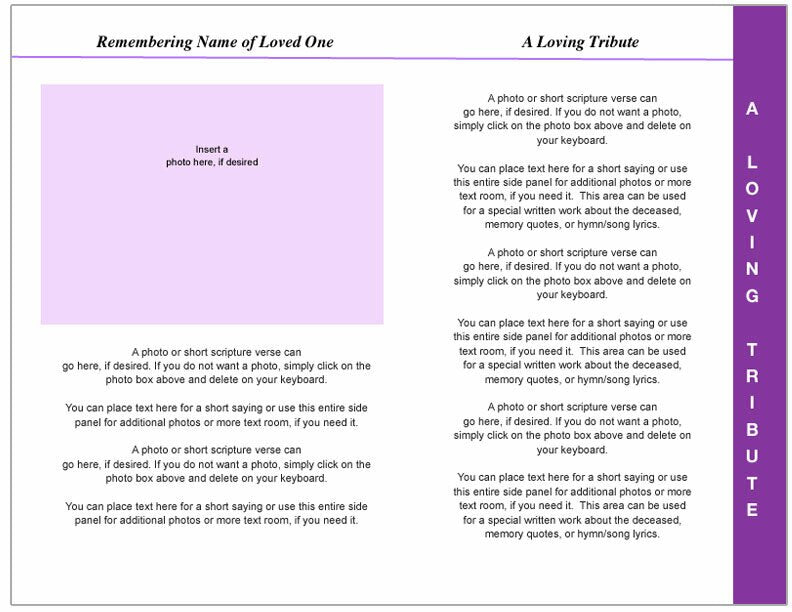 Remembering Name of Loved One

Insert a
photo here, if desired

A photo or short scripture verse can go here, if desired. If you do not want a photo, simply click on the photo box above and delete on your keyboard.

You can place text here for a short saying or use this entire side panel for additional photos or more text room, if you need it.

A photo or short scripture verse can go here, if desired. If you do not want a photo, simply click on the photo box above and delete on your keyboard.

You can place text here for a short saying or use this entire side panel for additional photos or more text room, if you need it.

A Loving Tribute

A photo or short scripture verse can go here, if desired. If you do not want a photo, simply click on the photo box above and delete on your keyboard.

You can place text here for a short saying or use this entire side panel for additional photos or more text room, if you need it. This area can be used for a special written work about the deceased, memory quotes, or hymn/song lyrics.

A photo or short scripture verse can go here, if desired. If you do not want a photo, simply click on the photo box above and delete on your keyboard.

You can place text here for a short saying or use this entire side panel for additional photos or more text room, if you need it. This area can be used for a special written work about the deceased, memory quotes, or hymn/song lyrics.

A photo or short scripture verse can go here, if desired. If you do not want a photo, simply click on the photo box above and delete on your keyboard.

You can place text here for a short saying or use this entire side panel for additional photos or more text room, if you need it. This area can be used for a special written work about the deceased, memory quotes, or hymn/song lyrics.

A LOVING TRIBUTE